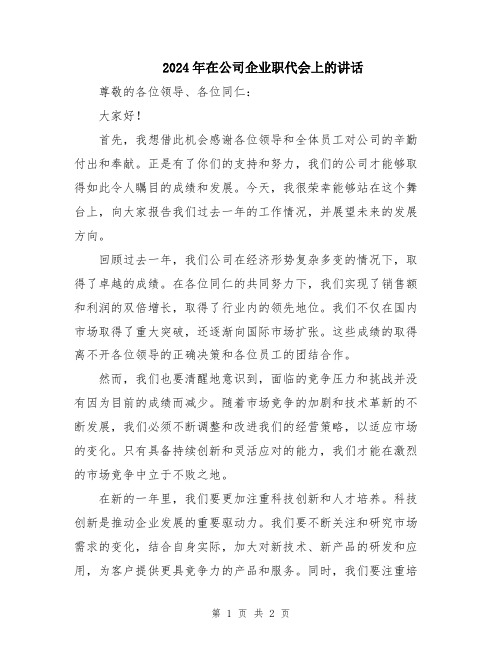 2024年在公司企业职代会上的讲话

尊敬的各位领导、各位同仁：

大家好！

首先，我想借此机会感谢各位领导和全体员工对公司的辛勤付出和奉献。正是有了你们的支持和努力，我们的公司才能够取得如此令人瞩目的成绩和发展。今天，我很荣幸能够站在这个舞台上，向大家报告我们过去一年的工作情况，并展望未来的发展方向。

回顾过去一年，我们公司在经济形势复杂多变的情况下，取得了卓越的成绩。在各位同仁的共同努力下，我们实现了销售额和利润的双倍增长，取得了行业内的领先地位。我们不仅在国内市场取得了重大突破，还逐渐向国际市场扩张。这些成绩的取得离不开各位领导的正确决策和各位员工的团结合作。

然而，我们也要清醒地意识到，面临的竞争压力和挑战并没有因为目前的成绩而减少。随着市场竞争的加剧和技术革新的不断发展，我们必须不断调整和改进我们的经营策略，以适应市场的变化。只有具备持续创新和灵活应对的能力，我们才能在激烈的市场竞争中立于不败之地。

在新的一年里，我们要更加注重科技创新和人才培养。科技创新是推动企业发展的重要驱动力。我们要不断关注和研究市场需求的变化，结合自身实际，加大对新技术、新产品的研发和应用，为客户提供更具竞争力的产品和服务。同时，我们要注重培

第 1 页 共 2 页